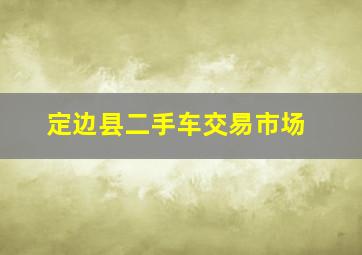 定边县二手车交易市场